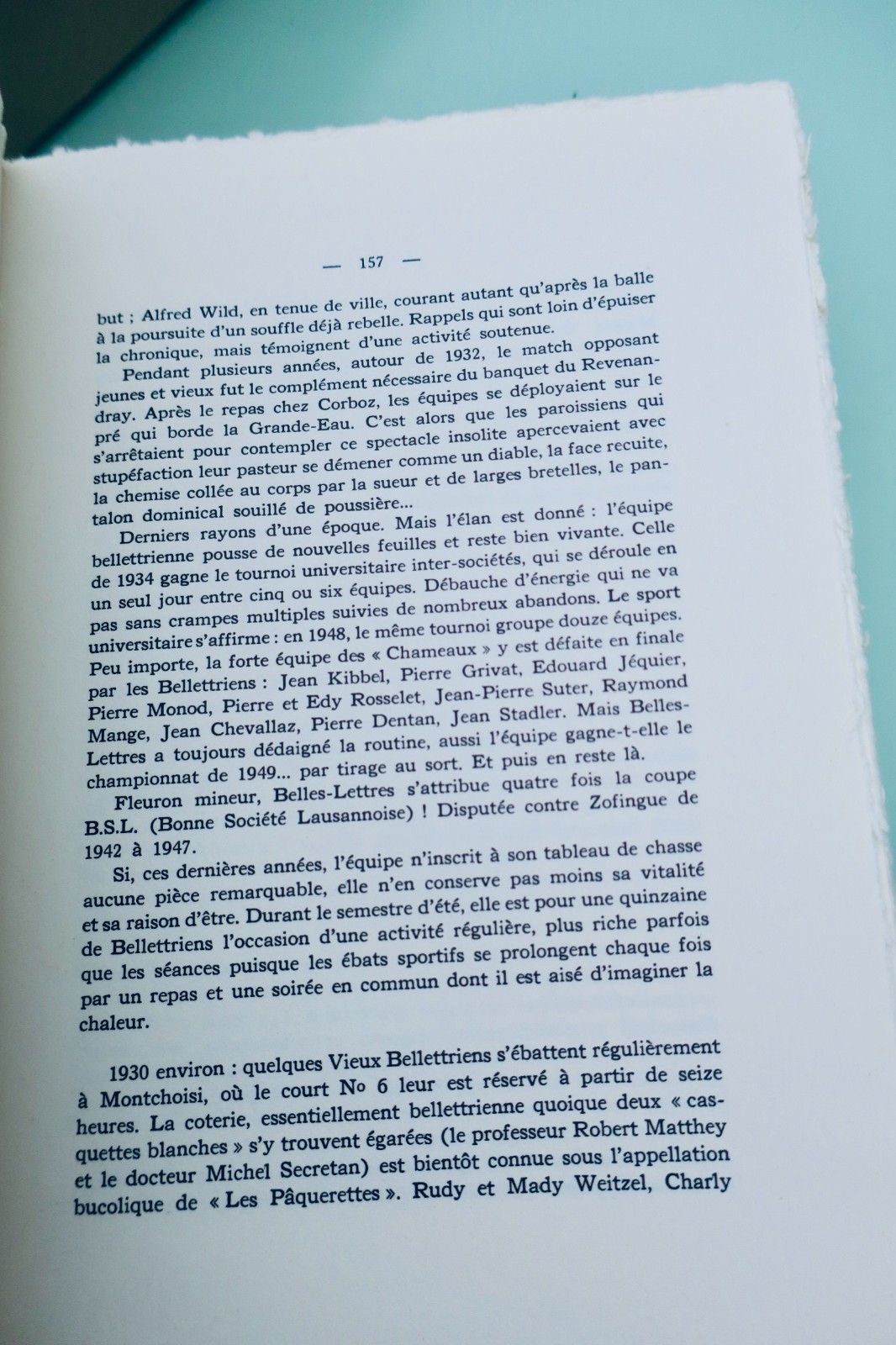 — 157 —

but ; Alfred Wild, en tenue de ville, courant autant qu'après la balle à la poursuite d'un souffle déjà rebelle. Rappels qui sont loin d'épuiser la chronique, mais témoignent d'une activité soutenue.

Pendant plusieurs années, autour de 1932, le match opposant jeunes et vieux fut le complément nécessaire du banquet du Revenandray. Après le repas chez Corboz, les équipes se déployaient sur le pré qui borde la Grande-Eau. C'est alors que les paroissiens qui s'arrêtaient pour contempler ce spectacle insolite apercevaient avec stupéfaction leur pasteur se démener comme un diable, la face recuite, la chemise collée au corps par la sueur et de larges bretelles, le pantalon dominical souillé de poussière...

Derniers rayons d'une époque. Mais l'élan est donné : l'équipe bellettrienne pousse de nouvelles feuilles et reste bien vivante. Celle de 1934 gagne le tournoi universitaire inter-sociétés, qui se déroule en un seul jour entre cinq ou six équipes. Débauche d'énergie qui ne va pas sans crampes multiples suivies de nombreux abandons. Le sport universitaire s'affirme : en 1948, le même tournoi groupe douze équipes. Peu importe, la forte équipe des « Chameaux » y est défaite en finale par les Bellettriens : Jean Kibbel, Pierre Grivat, Edouard Jéquier, Pierre Monod, Pierre et Edy Rosselet, Jean-Pierre Suter, Raymond Mange, Jean Chevallaz, Pierre Dentan, Jean Stadler. Mais Belles-Lettres a toujours dédaigné la routine, aussi l'équipe gagne-t-elle le championnat de 1949... par tirage au sort. Et puis en reste là.

Fleuron mineur, Belles-Lettres s'attribue quatre fois la coupe B.S.L. (Bonne Société Lausannoise) ! Disputée contre Zofingue de 1942 à 1947.

Si, ces dernières années, l'équipe n'inscrit à son tableau de chasse aucune pièce remarquable, elle n'en conserve pas moins sa vitalité et sa raison d'être. Durant le semestre d'été, elle est pour une quinzaine de Bellettriens l'occasion d'une activité régulière, plus riche parfois que les séances puisque les ébats sportifs se prolongent chaque fois par un repas et une soirée en commun dont il est aisé d'imaginer la chaleur.

1930 environ : quelques Vieux Bellettriens s'ébattent régulièrement à Montchoisi, où le court No 6 leur est réservé à partir de seize heures. La coterie, essentiellement bellettrienne quoique deux « casquettes blanches » s'y trouvent égarées (le professeur Robert Matthey et le docteur Michel Secretan) est bientôt connue sous l'appellation bucolique de « Les Pâquerettes ». Rudy et Mady Weitzel, Charly